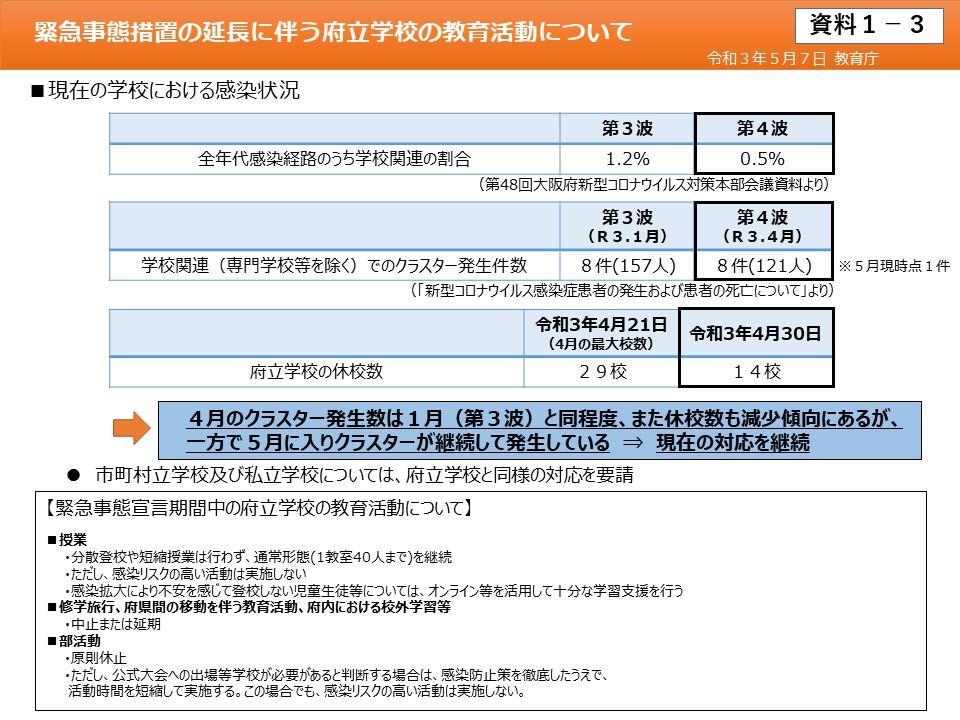 緊急事態措置の延長に伴う府立学校の教育活動について

資料１－３

令和３年５月７日 教育庁

■現在の学校における感染状況

| | 第３波 | 第４波 |
|---|---|---|
| 全年代感染経路のうち学校関連の割合 | 1.2% | 0.5% |

（第48回大阪府新型コロナウイルス対策本部会議資料より）

| | 第３波（Ｒ３.１月） | 第４波（Ｒ３.４月） |
|---|---|---|
| 学校関連（専門学校等を除く）でのクラスター発生件数 | ８件(157人) | ８件(121人) |

※５月現時点１件

（「新型コロナウイルス感染症患者の発生および患者の死亡について」より）

| | 令和3年4月21日（4月の最大校数） | 令和3年4月30日 |
|---|---|---|
| 府立学校の休校数 | ２９校 | １４校 |

４月のクラスター発生数は１月（第３波）と同程度、また休校数も減少傾向にあるが、一方で５月に入りクラスターが継続して発生している ⇒ 現在の対応を継続

● 市町村立学校及び私立学校については、府立学校と同様の対応を要請

【緊急事態宣言期間中の府立学校の教育活動について】

■授業
・分散登校や短縮授業は行わず、通常形態(1教室40人まで)を継続
・ただし、感染リスクの高い活動は実施しない
・感染拡大により不安を感じて登校しない児童生徒等については、オンライン等を活用して十分な学習支援を行う
■修学旅行、府県間の移動を伴う教育活動、府内における校外学習等
・中止または延期
■部活動
・原則休止
・ただし、公式大会への出場等学校が必要があると判断する場合は、感染防止策を徹底したうえで、活動時間を短縮して実施する。この場合でも、感染リスクの高い活動は実施しない。